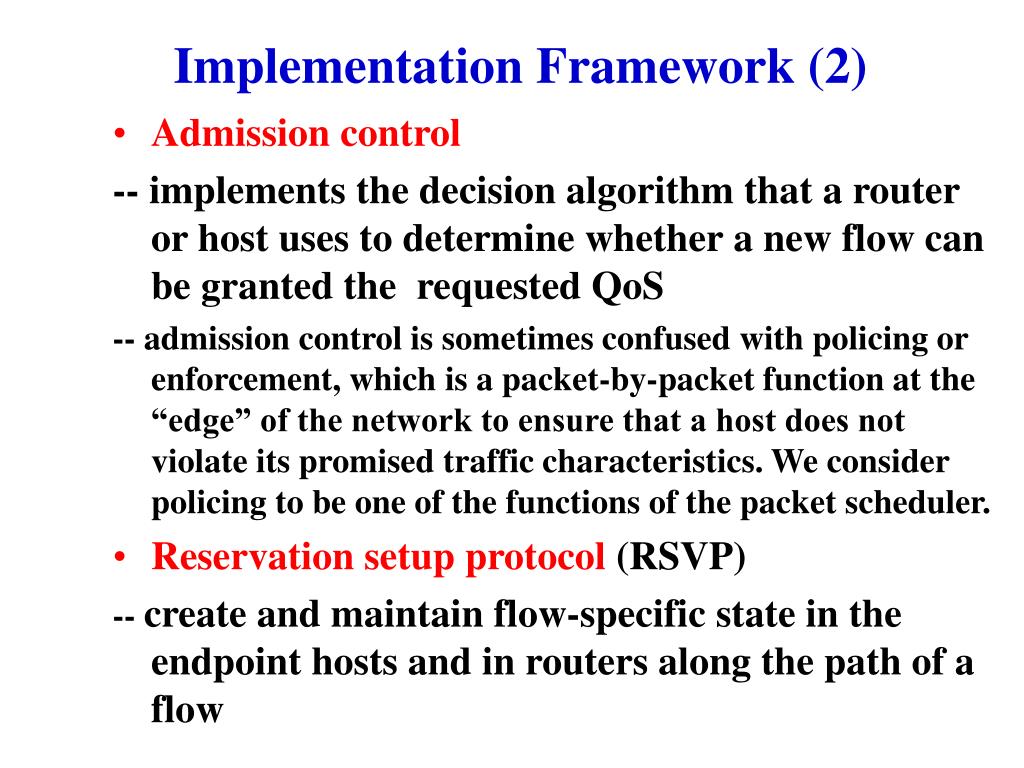 Implementation Framework (2)

• Admission control

-- implements the decision algorithm that a router or host uses to determine whether a new flow can be granted the requested QoS

-- admission control is sometimes confused with policing or enforcement, which is a packet-by-packet function at the “edge” of the network to ensure that a host does not violate its promised traffic characteristics. We consider policing to be one of the functions of the packet scheduler.

• Reservation setup protocol (RSVP)

-- create and maintain flow-specific state in the endpoint hosts and in routers along the path of a flow